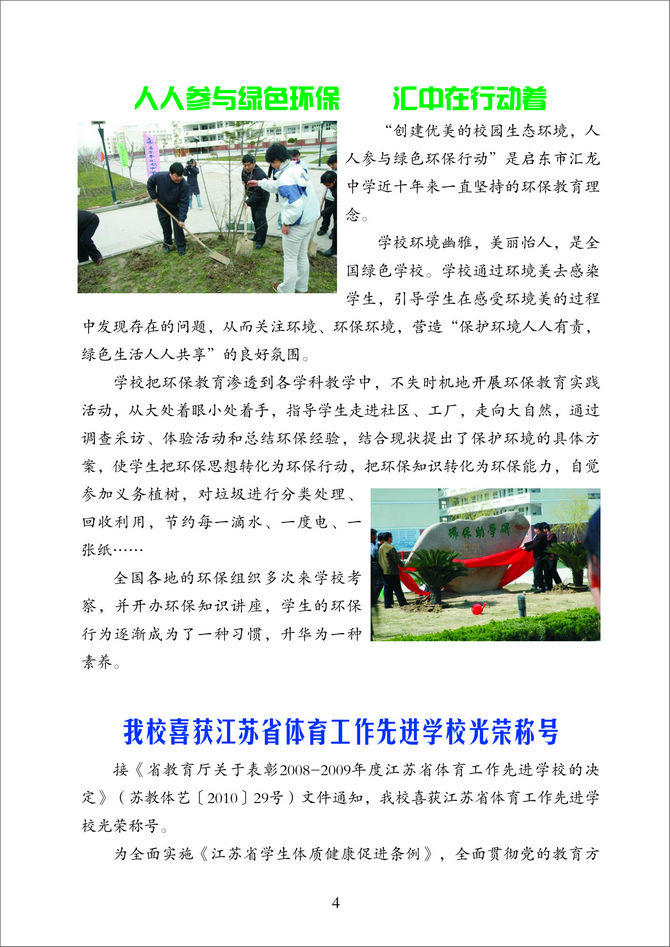 人人参与绿色环保 汇中在行动着

“创建优美的校园生态环境，人人参与绿色环保行动”是启东市汇龙中学近十年来一直坚持的环保教育理念。

学校环境幽雅，美丽怡人，是全国绿色学校。学校通过环境美去感染学生，引导学生在感受环境美的过程中发现存在的问题，从而关注环境、环保环境，营造“保护环境人人有责，绿色生活人人共享”的良好氛围。

学校把环保教育渗透到各学科教学中，不失时机地开展环保教育实践活动，从大处着眼小处着手，指导学生走进社区、工厂，走向大自然，通过调查采访、体验活动和总结环保经验，结合现状提出了保护环境的具体方案，使学生把环保思想转化为环保行动，把环保知识转化为环保能力，自觉参加义务植树，对垃圾进行分类处理、回收利用，节约每一滴水、一度电、一张纸……

全国各地的环保组织多次来学校考察，并开办环保知识讲座，学生的环保行为逐渐成为了一种习惯，升华为一种素养。

我校喜获江苏省体育工作先进学校光荣称号

接《省教育厅关于表彰2008-2009年度江苏省体育工作先进学校的决定》（苏教体艺〔2010〕29号）文件通知，我校喜获江苏省体育工作先进学校光荣称号。

为全面实施《江苏省学生体质健康促进条例》，全面贯彻党的教育方

4